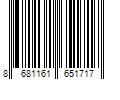 8 681161 651717